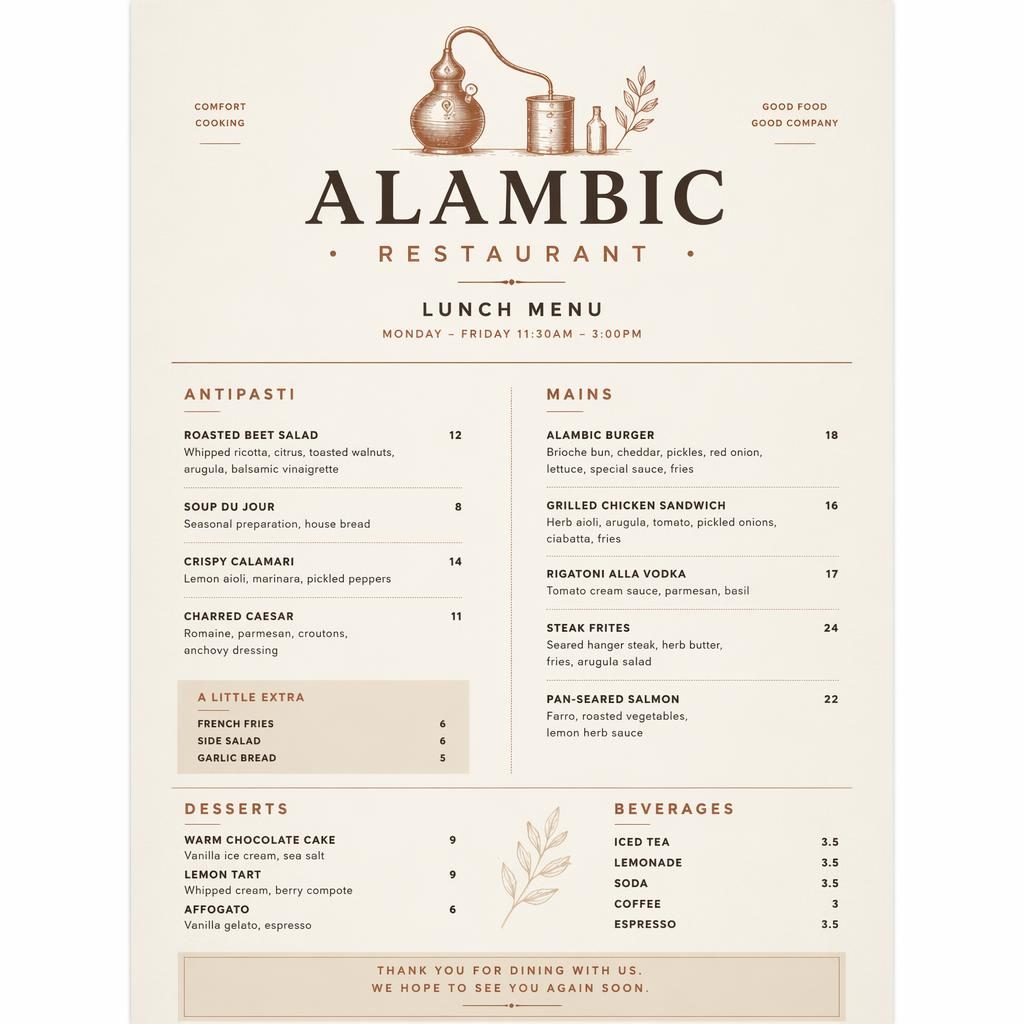 COMFORT
COOKING

GOOD FOOD
GOOD COMPANY

ALAMBIC

• RESTAURANT •

LUNCH MENU

MONDAY – FRIDAY 11:30AM – 3:00PM

ANTIPASTI

ROASTED BEET SALAD 12
Whipped ricotta, citrus, toasted walnuts, arugula, balsamic vinaigrette

SOUP DU JOUR 8
Seasonal preparation, house bread

CRISPY CALAMARI 14
Lemon aioli, marinara, pickled peppers

CHARRED CAESAR 11
Romaine, parmesan, croutons, anchovy dressing

A LITTLE EXTRA

FRENCH FRIES 6
SIDE SALAD 6
GARLIC BREAD 5

MAINS

ALAMBIC BURGER 18
Brioche bun, cheddar, pickles, red onion, lettuce, special sauce, fries

GRILLED CHICKEN SANDWICH 16
Herb aioli, arugula, tomato, pickled onions, ciabatta, fries

RIGATONI ALLA VODKA 17
Tomato cream sauce, parmesan, basil

STEAK FRITES 24
Seared hanger steak, herb butter, fries, arugula salad

PAN-SEARED SALMON 22
Farro, roasted vegetables, lemon herb sauce

DESSERTS

WARM CHOCOLATE CAKE 9
Vanilla ice cream, sea salt

LEMON TART 9
Whipped cream, berry compote

AFFOGATO 6
Vanilla gelato, espresso

BEVERAGES

ICED TEA 3.5
LEMONADE 3.5
SODA 3.5
COFFEE 3
ESPRESSO 3.5

THANK YOU FOR DINING WITH US.
WE HOPE TO SEE YOU AGAIN SOON.